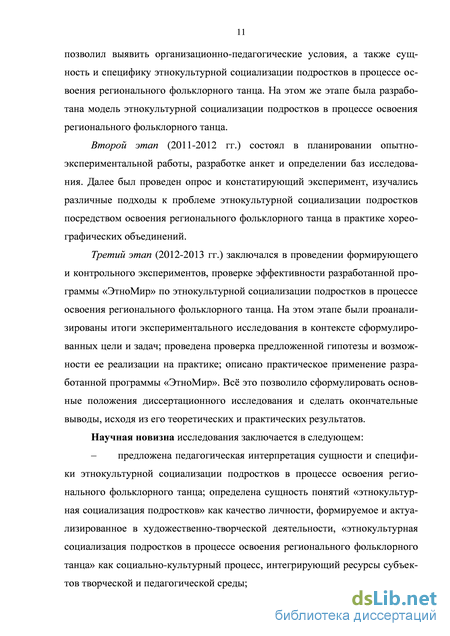 11

позволил выявить организационно-педагогические условия, а также сущность и специфику этнокультурной социализации подростков в процессе освоения регионального фольклорного танца. На этом же этапе была разработана модель этнокультурной социализации подростков в процессе освоения регионального фольклорного танца.

Второй этап (2011-2012 гг.) состоял в планировании опытно-экспериментальной работы, разработке анкет и определении баз исследования. Далее был проведен опрос и констатирующий эксперимент, изучались различные подходы к проблеме этнокультурной социализации подростков посредством освоения регионального фольклорного танца в практике хореографических объединений.

Третий этап (2012-2013 гг.) заключался в проведении формирующего и контрольного экспериментов, проверке эффективности разработанной программы «ЭтноМир» по этнокультурной социализации подростков в процессе освоения регионального фольклорного танца. На этом этапе были проанализированы итоги экспериментального исследования в контексте сформулированных цели и задач; проведена проверка предложенной гипотезы и возможности ее реализации на практике; описано практическое применение разработанной программы «ЭтноМир». Всё это позволило сформулировать основные положения диссертационного исследования и сделать окончательные выводы, исходя из его теоретических и практических результатов.

Научная новизна исследования заключается в следующем:

– предложена педагогическая интерпретация сущности и специфики этнокультурной социализации подростков в процессе освоения регионального фольклорного танца; определена сущность понятий «этнокультурная социализация подростков» как качество личности, формируемое и актуализированное в художественно-творческой деятельности, «этнокультурная социализация подростков в процессе освоения регионального фольклорного танца» как социально-культурный процесс, интегрирующий ресурсы субъектов творческой и педагогической среды;

dsLib.net
библиотека диссертаций